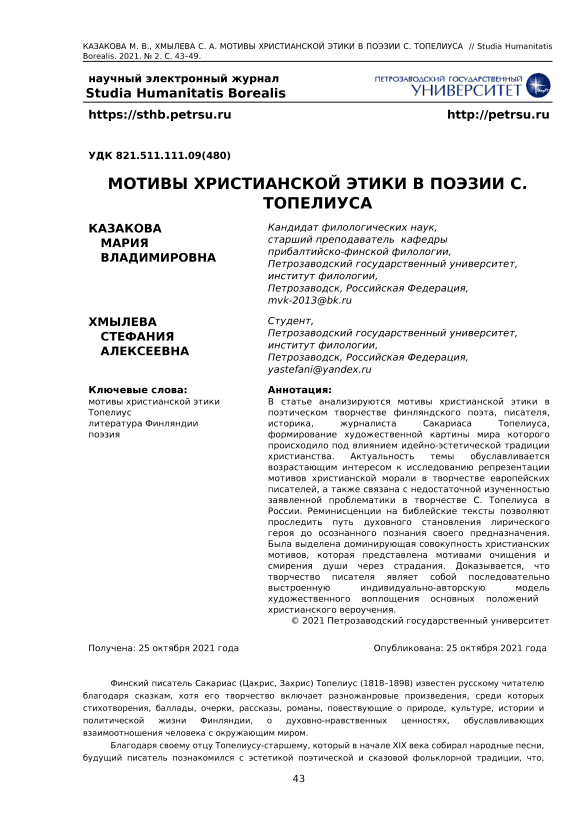 КАЗАКОВА М. В., ХМЫЛЕВА С. А. МОТИВЫ ХРИСТИАНСКОЙ ЭТИКИ В ПОЭЗИИ С. ТОПЕЛИУСА // Studia Humanitatis Borealis. 2021. № 2. С. 43–49.

научный электронный журнал
Studia Humanitatis Borealis

ПЕТРОЗАВОДСКИЙ ГОСУДАРСТВЕННЫЙ УНИВЕРСИТЕТ

https://sthb.petrsu.ru

http://petrsu.ru

УДК 821.511.111.09(480)

МОТИВЫ ХРИСТИАНСКОЙ ЭТИКИ В ПОЭЗИИ С. ТОПЕЛИУСА

КАЗАКОВА МАРИЯ ВЛАДИМИРОВНА

Кандидат филологических наук, старший преподаватель кафедры прибалтийско-финской филологии, Петрозаводский государственный университет, институт филологии, Петрозаводск, Российская Федерация, mvk-2013@bk.ru

ХМЫЛЕВА СТЕФАНИЯ АЛЕКСЕЕВНА

Студент, Петрозаводский государственный университет, институт филологии, Петрозаводск, Российская Федерация, yastefani@yandex.ru

Ключевые слова:
мотивы христианской этики
Топелиус
литература Финляндии
поэзия

Аннотация:
В статье анализируются мотивы христианской этики в поэтическом творчестве финляндского поэта, писателя, историка, журналиста Сакариаса Топелиуса, формирование художественной картины мира которого происходило под влиянием идейно-эстетической традиции христианства. Актуальность темы обуславливается возрастающим интересом к исследованию репрезентации мотивов христианской морали в творчестве европейских писателей, а также связана с недостаточной изученностью заявленной проблематики в творчестве С. Топелиуса в России. Реминисценции на библейские тексты позволяют проследить путь духовного становления лирического героя до осознанного познания своего предназначения. Была выделена доминирующая совокупность христианских мотивов, которая представлена мотивами очищения и смирения души через страдания. Доказывается, что творчество писателя являет собой последовательно выстроенную индивидуально-авторскую модель художественного воплощения основных положений христианского вероучения.
© 2021 Петрозаводский государственный университет

Получена: 25 октября 2021 года

Опубликована: 25 октября 2021 года

Финский писатель Сакариас (Цакрис, Захрис) Топелиус (1818–1898) известен русскому читателю благодаря сказкам, хотя его творчество включает разножанровые произведения, среди которых стихотворения, баллады, очерки, рассказы, романы, повествующие о природе, культуре, истории и политической жизни Финляндии, о духовно-нравственных ценностях, обуславливающих взаимоотношения человека с окружающим миром.

Благодаря своему отцу Топелиусу-старшему, который в начале XIX века собирал народные песни, будущий писатель познакомился с эстетикой поэтической и сказовой фольклорной традиции, что,

43